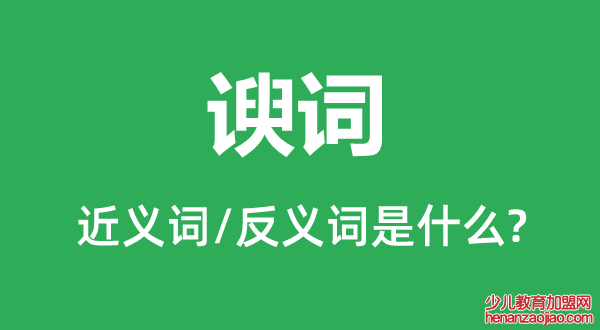 谀词

近义词/反义词是什么?

少儿教育加盟网
henanzaojiao.com